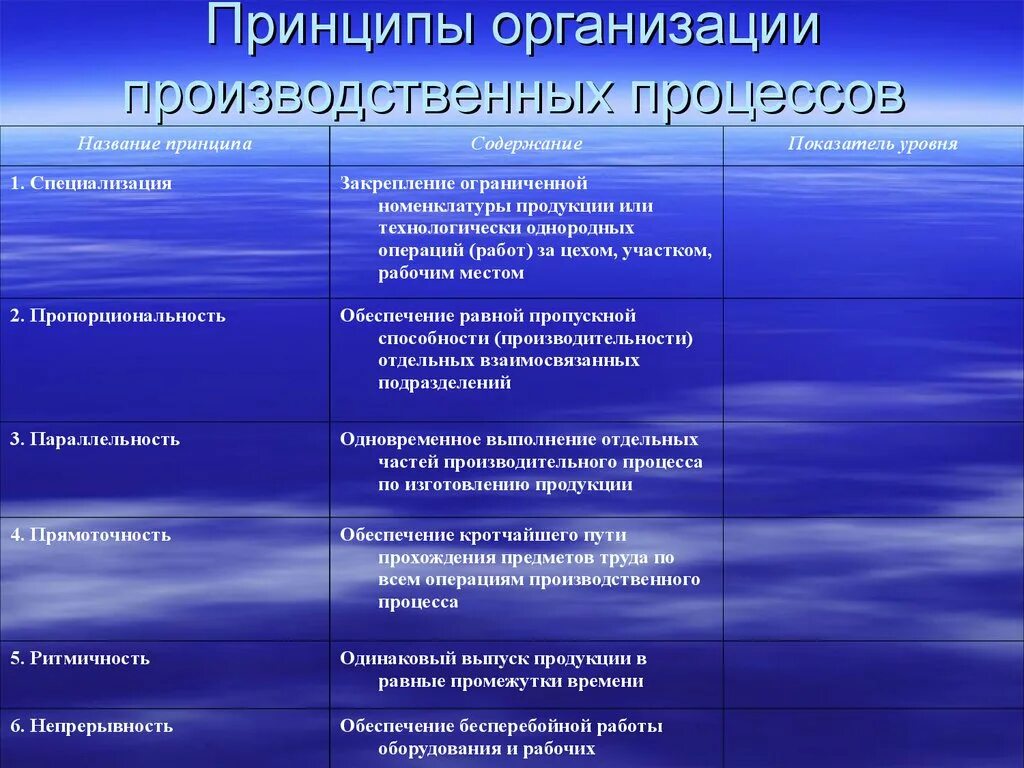 Принципы организации производственных процессов

| Название принципа | Содержание | Показатель уровня |
|---|---|---|
| 1. Специализация | Закрепление ограниченной номенклатуры продукции или технологически однородных операций (работ) за цехом, участком, рабочим местом | |
| 2. Пропорциональность | Обеспечение равной пропускной способности (производительности) отдельных взаимосвязанных подразделений | |
| 3. Параллельность | Одновременное выполнение отдельных частей производительного процесса по изготовлению продукции | |
| 4. Прямоточность | Обеспечение кротчайшего пути прохождения предметов труда по всем операциям производственного процесса | |
| 5. Ритмичность | Одинаковый выпуск продукции в равные промежутки времени | |
| 6. Непрерывность | Обеспечение бесперебойной работы оборудования и рабочих | |